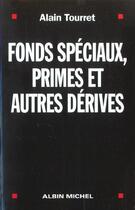 Alain Tourret

FONDS SPÉCIAUX, PRIMES ET AUTRES DÉRIVES

ALBIN MICHEL